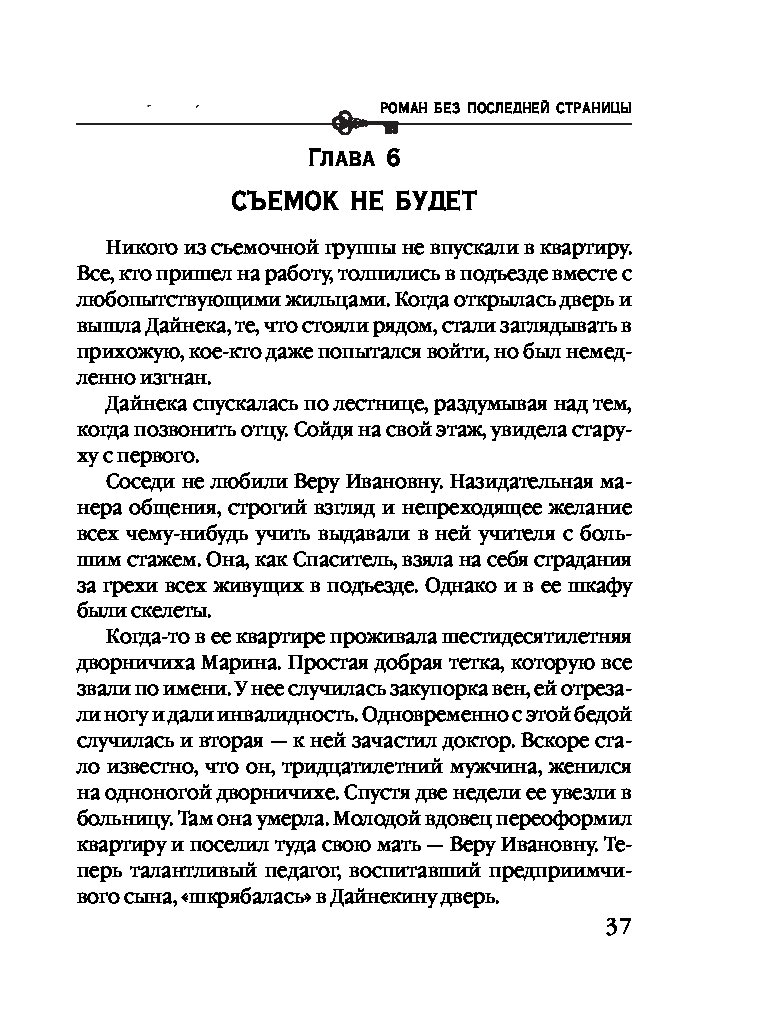 РОМАН БЕЗ ПОСЛЕДНЕЙ СТРАНИЦЫ

ГЛАВА 6

СЪЕМОК НЕ БУДЕТ

Никого из съемочной группы не впускали в квартиру. Все, кто пришел на работу, толпились в подъезде вместе с любопытствующими жильцами. Когда открылась дверь и вышла Дайнека, те, что стояли рядом, стали заглядывать в прихожую, кое-кто даже попытался войти, но был немедленно изгнан.

Дайнека спускалась по лестнице, раздумывая над тем, когда позвонить отцу. Сойдя на свой этаж, увидела старуху с первого.

Соседи не любили Веру Ивановну. Назидательная манера общения, строгий взгляд и непреходящее желание всех чему-нибудь учить выдавали в ней учителя с большим стажем. Она, как Спаситель, взяла на себя страдания за грехи всех живущих в подъезде. Однако и в ее шкафу были скелеты.

Когда-то в ее квартире проживала шестидесятилетняя дворничиха Марина. Простая добрая тетка, которую все звали по имени. У нее случилась закупорка вен, ей отрезали ногу и дали инвалидность. Одновременно с этой бедой случилась и вторая — к ней зачастил доктор. Вскоре стало известно, что он, тридцатилетний мужчина, женился на одноногой дворничихе. Спустя две недели ее увезли в больницу. Там она умерла. Молодой вдовец переоформил квартиру и поселил туда свою мать — Веру Ивановну. Теперь талантливый педагог, воспитавший предприимчивого сына, «шкрябалась» в Дайнекину дверь.

37